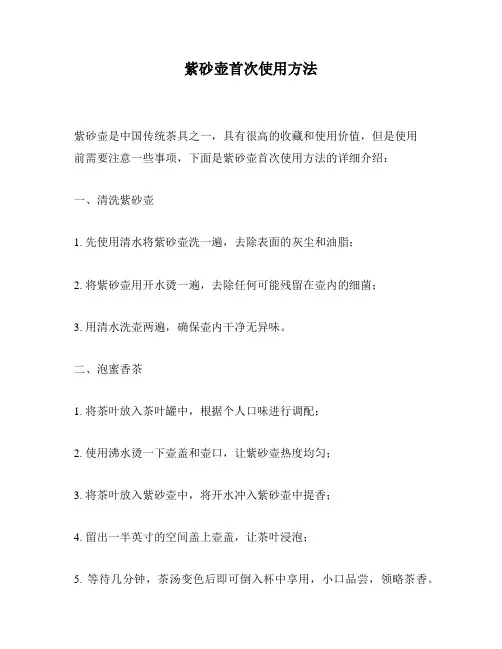 紫砂壶首次使用方法

紫砂壶是中国传统茶具之一，具有很高的收藏和使用价值，但是使用前需要注意一些事项，下面是紫砂壶首次使用方法的详细介绍：

一、清洗紫砂壶

1. 先使用清水将紫砂壶洗一遍，去除表面的灰尘和油脂；

2. 将紫砂壶用开水烫一遍，去除任何可能残留在壶内的细菌；

3. 用清水洗壶两遍，确保壶内干净无异味。

二、泡蜜香茶

1. 将茶叶放入茶叶罐中，根据个人口味进行调配；

2. 使用沸水烫一下壶盖和壶口，让紫砂壶热度均匀；

3. 将茶叶放入紫砂壶中，将开水冲入紫砂壶中提香；

4. 留出一半英寸的空间盖上壶盖，让茶叶浸泡；

5. 等待几分钟，茶汤变色后即可倒入杯中享用，小口品尝，领略茶香。